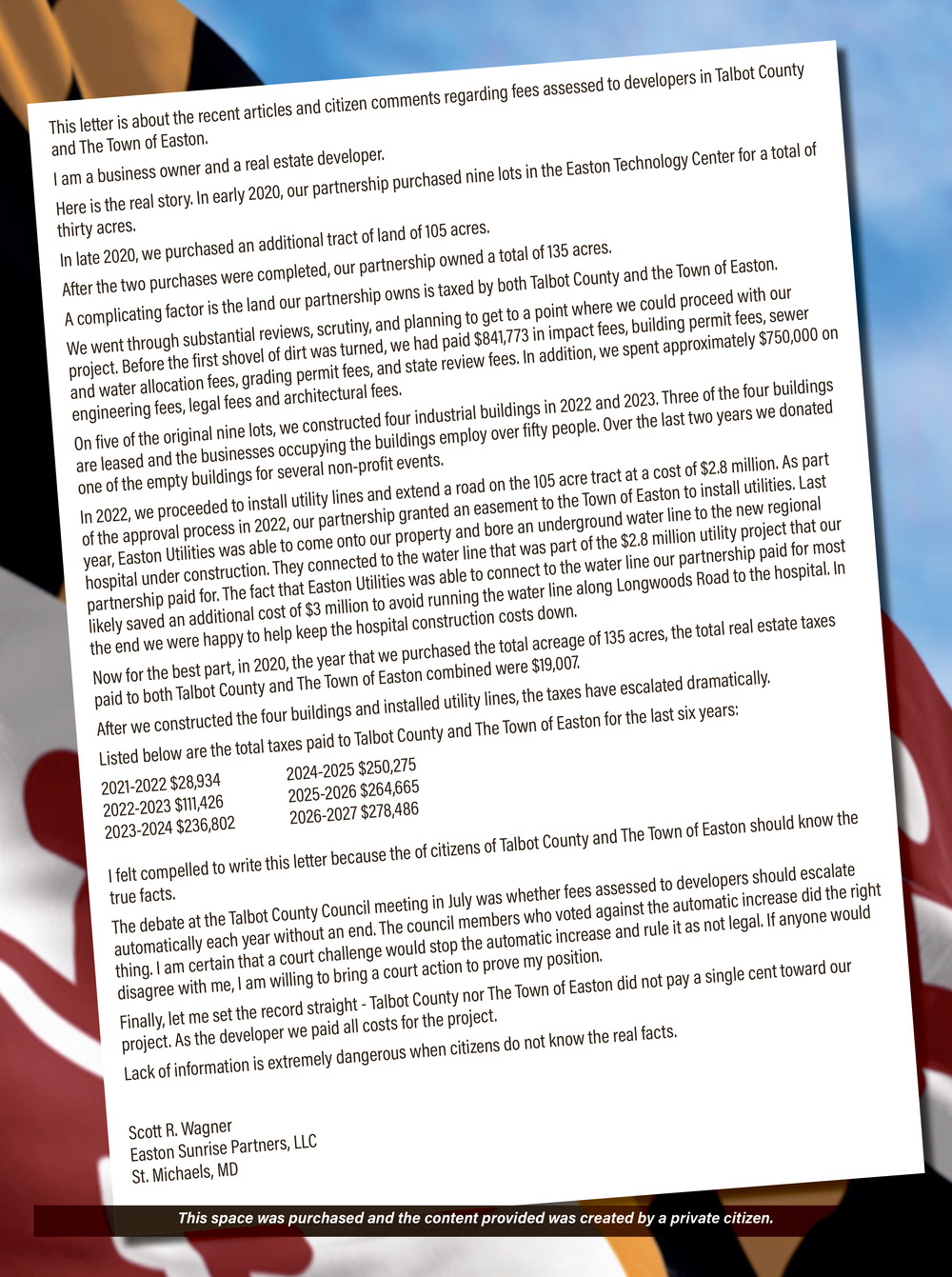 This letter is about the recent articles and citizen comments regarding fees assessed to developers in Talbot County and The Town of Easton.

I am a business owner and a real estate developer.

Here is the real story. In early 2020, our partnership purchased nine lots in the Easton Technology Center for a total of thirty acres.

In late 2020, we purchased an additional tract of land of 105 acres.

After the two purchases were completed, our partnership owned a total of 135 acres.

A complicating factor is the land our partnership owns is taxed by both Talbot County and the Town of Easton.

We went through substantial reviews, scrutiny, and planning to get to a point where we could proceed with our project. Before the first shovel of dirt was turned, we had paid $841,773 in impact fees, building permit fees, sewer and water allocation fees, grading permit fees, and state review fees. In addition, we spent approximately $750,000 on engineering fees, legal fees and architectural fees.

On five of the original nine lots, we constructed four industrial buildings in 2022 and 2023. Three of the four buildings are leased and the businesses occupying the buildings employ over fifty people. Over the last two years we donated one of the empty buildings for several non-profit events.

In 2022, we proceeded to install utility lines and extend a road on the 105 acre tract at a cost of $2.8 million. As part of the approval process in 2022, our partnership granted an easement to the Town of Easton to install utilities. Last year, Easton Utilities was able to come onto our property and bore an underground water line to the new regional hospital under construction. They connected to the water line that was part of the $2.8 million utility project that our partnership paid for. The fact that Easton Utilities was able to connect to the water line our partnership paid for most likely saved an additional cost of $3 million to avoid running the water line along Longwoods Road to the hospital. In the end we were happy to help keep the hospital construction costs down.

Now for the best part, in 2020, the year that we purchased the total acreage of 135 acres, the total real estate taxes paid to both Talbot County and The Town of Easton combined were $19,007.

After we constructed the four buildings and installed utility lines, the taxes have escalated dramatically.

Listed below are the total taxes paid to Talbot County and The Town of Easton for the last six years:

2021-2022 $28,934
2022-2023 $111,426
2023-2024 $236,802

2024-2025 $250,275
2025-2026 $264,665
2026-2027 $278,486

I felt compelled to write this letter because the of citizens of Talbot County and The Town of Easton should know the true facts.

The debate at the Talbot County Council meeting in July was whether fees assessed to developers should escalate automatically each year without an end. The council members who voted against the automatic increase did the right thing. I am certain that a court challenge would stop the automatic increase and rule it as not legal. If anyone would disagree with me, I am willing to bring a court action to prove my position.

Finally, let me set the record straight - Talbot County nor The Town of Easton did not pay a single cent toward our project. As the developer we paid all costs for the project.

Lack of information is extremely dangerous when citizens do not know the real facts.

Scott R. Wagner
Easton Sunrise Partners, LLC
St. Michaels, MD

This space was purchased and the content provided was created by a private citizen.